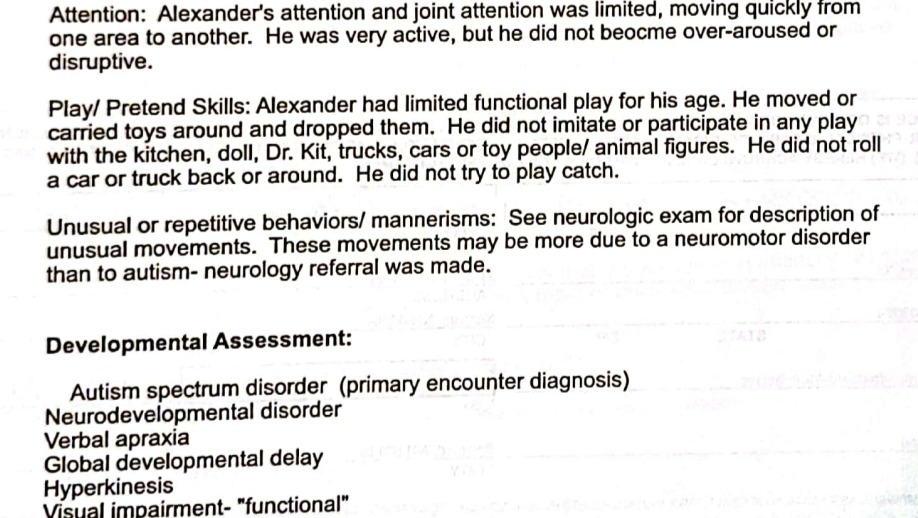 Attention: Alexander's attention and joint attention was limited, moving quickly from one area to another. He was very active, but he did not beocme over-aroused or disruptive.

Play/ Pretend Skills: Alexander had limited functional play for his age. He moved or carried toys around and dropped them. He did not imitate or participate in any play with the kitchen, doll, Dr. Kit, trucks, cars or toy people/ animal figures. He did not roll a car or truck back or around. He did not try to play catch.

Unusual or repetitive behaviors/ mannerisms: See neurologic exam for description of unusual movements. These movements may be more due to a neuromotor disorder than to autism- neurology referral was made.

Developmental Assessment:

Autism spectrum disorder (primary encounter diagnosis)
Neurodevelopmental disorder
Verbal apraxia
Global developmental delay
Hyperkinesis
Visual impairment- "functional"